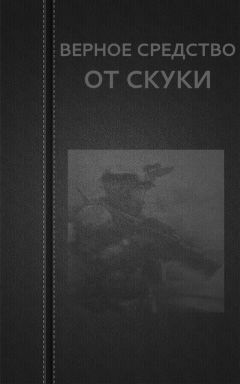 ВЕРНОЕ СРЕДСТВО
ОТ СКУКИ